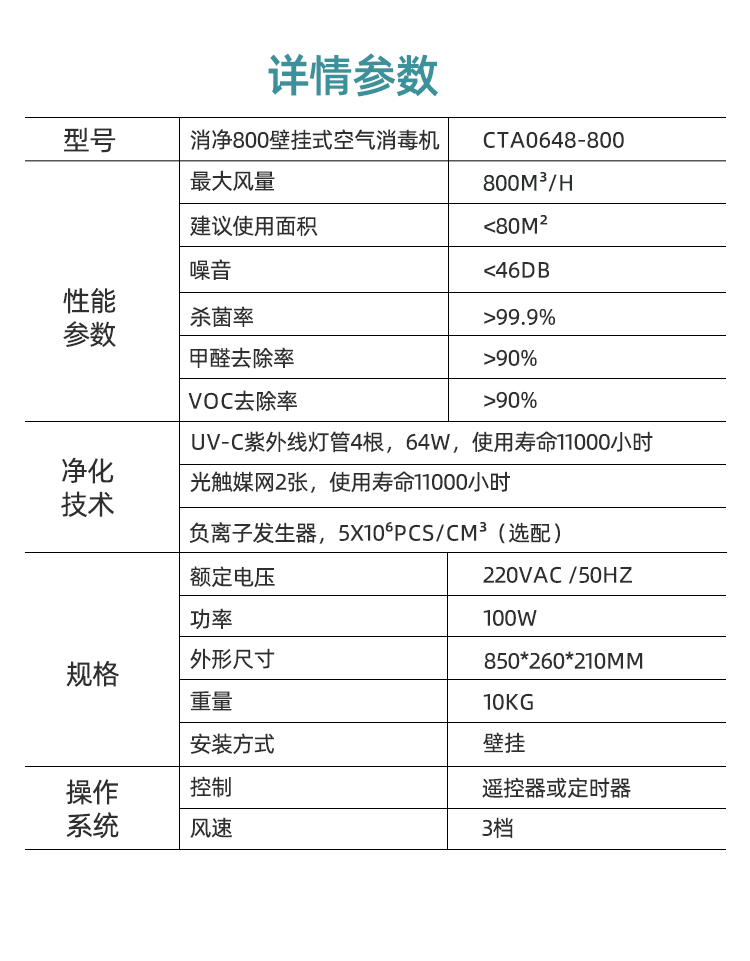 详情参数

| 型号 | 消净800壁挂式空气消毒机 | CTA0648-800 |
|---|---|---|
| 性能参数 | 最大风量 | 800M³/H |
| | 建议使用面积 | <80M² |
| | 噪音 | <46DB |
| | 杀菌率 | >99.9% |
| | 甲醛去除率 | >90% |
| | VOC去除率 | >90% |
| 净化技术 | UV-C紫外线灯管4根，64W，使用寿命11000小时 | |
| | 光触媒网2张，使用寿命11000小时 | |
| | 负离子发生器，5X10⁶PCS/CM³（选配） | |
| 规格 | 额定电压 | 220VAC /50HZ |
| | 功率 | 100W |
| | 外形尺寸 | 850*260*210MM |
| | 重量 | 10KG |
| | 安装方式 | 壁挂 |
| 操作系统 | 控制 | 遥控器或定时器 |
| | 风速 | 3档 |